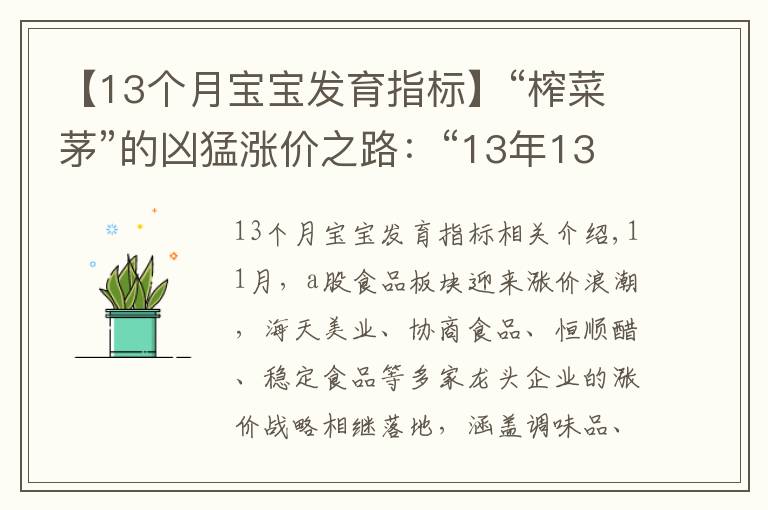 【13个月宝宝发育指标】“榨菜茅”的凶猛涨价之路：“13年13

13个月宝宝发育指标相关介绍，11月，a股食品板块迎来涨价浪潮，海天美业、协商食品、恒顺醋、稳定食品等多家龙头企业的涨价战略相继落地，涵盖调味品、